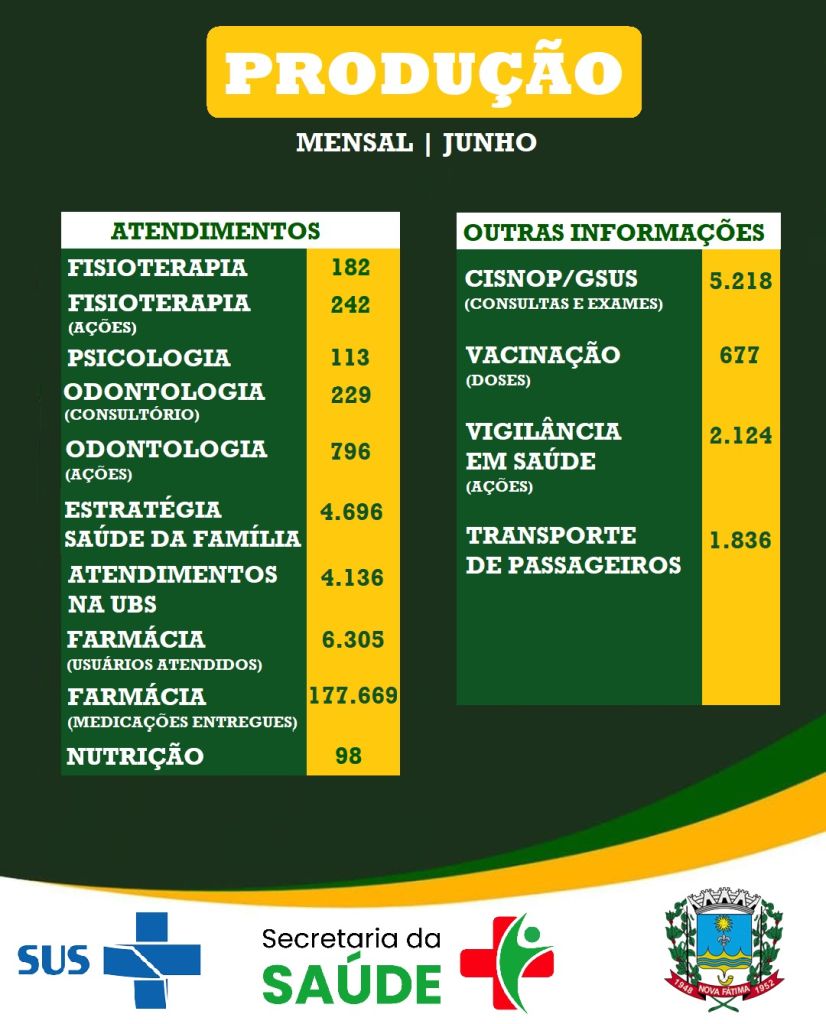 PRODUÇÃO

MENSAL | JUNHO

| ATENDIMENTOS | |
|---|---|
| FISIOTERAPIA | 182 |
| FISIOTERAPIA (AÇÕES) | 242 |
| PSICOLOGIA | 113 |
| ODONTOLOGIA (CONSULTÓRIO) | 229 |
| ODONTOLOGIA (AÇÕES) | 796 |
| ESTRATÉGIA SAÚDE DA FAMÍLIA | 4.696 |
| ATENDIMENTOS NA UBS | 4.136 |
| FARMÁCIA (USUÁRIOS ATENDIDOS) | 6.305 |
| FARMÁCIA (MEDICAÇÕES ENTREGUES) | 177.669 |
| NUTRIÇÃO | 98 |

| OUTRAS INFORMAÇÕES | |
|---|---|
| CISNOP/GSUS (CONSULTAS E EXAMES) | 5.218 |
| VACINAÇÃO (DOSES) | 677 |
| VIGILÂNCIA EM SAÚDE (AÇÕES) | 2.124 |
| TRANSPORTE DE PASSAGEIROS | 1.836 |

SUS

Secretaria da SAÚDE

1948 NOVA FÁTIMA 1952